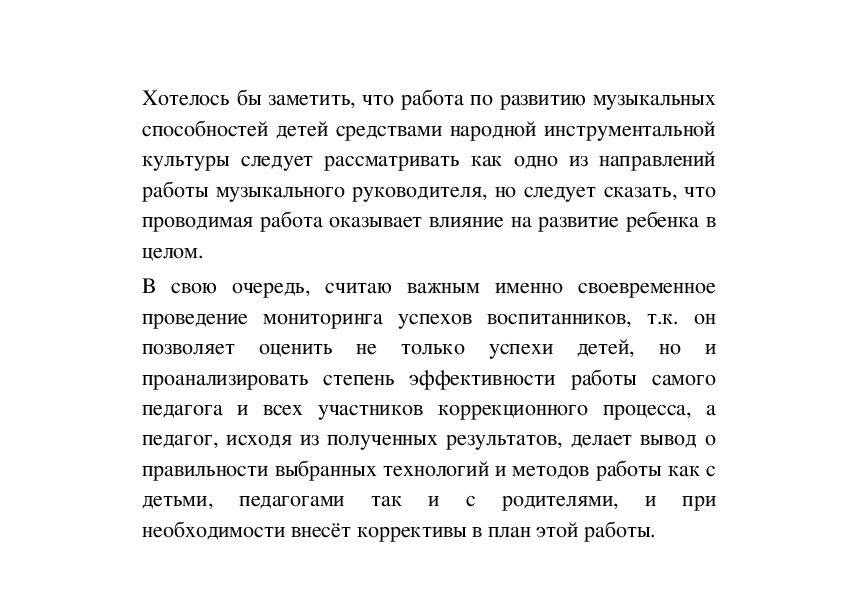 Хотелось бы заметить, что работа по развитию музыкальных способностей детей средствами народной инструментальной культуры следует рассматривать как одно из направлений работы музыкального руководителя, но следует сказать, что проводимая работа оказывает влияние на развитие ребенка в целом.

В свою очередь, считаю важным именно своевременное проведение мониторинга успехов воспитанников, т.к. он позволяет оценить не только успехи детей, но и проанализировать степень эффективности работы самого педагога и всех участников коррекционного процесса, а педагог, исходя из полученных результатов, делает вывод о правильности выбранных технологий и методов работы как с детьми, педагогами так и с родителями, и при необходимости внесёт коррективы в план этой работы.